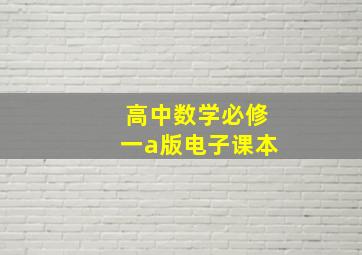 高中数学必修一a版电子课本